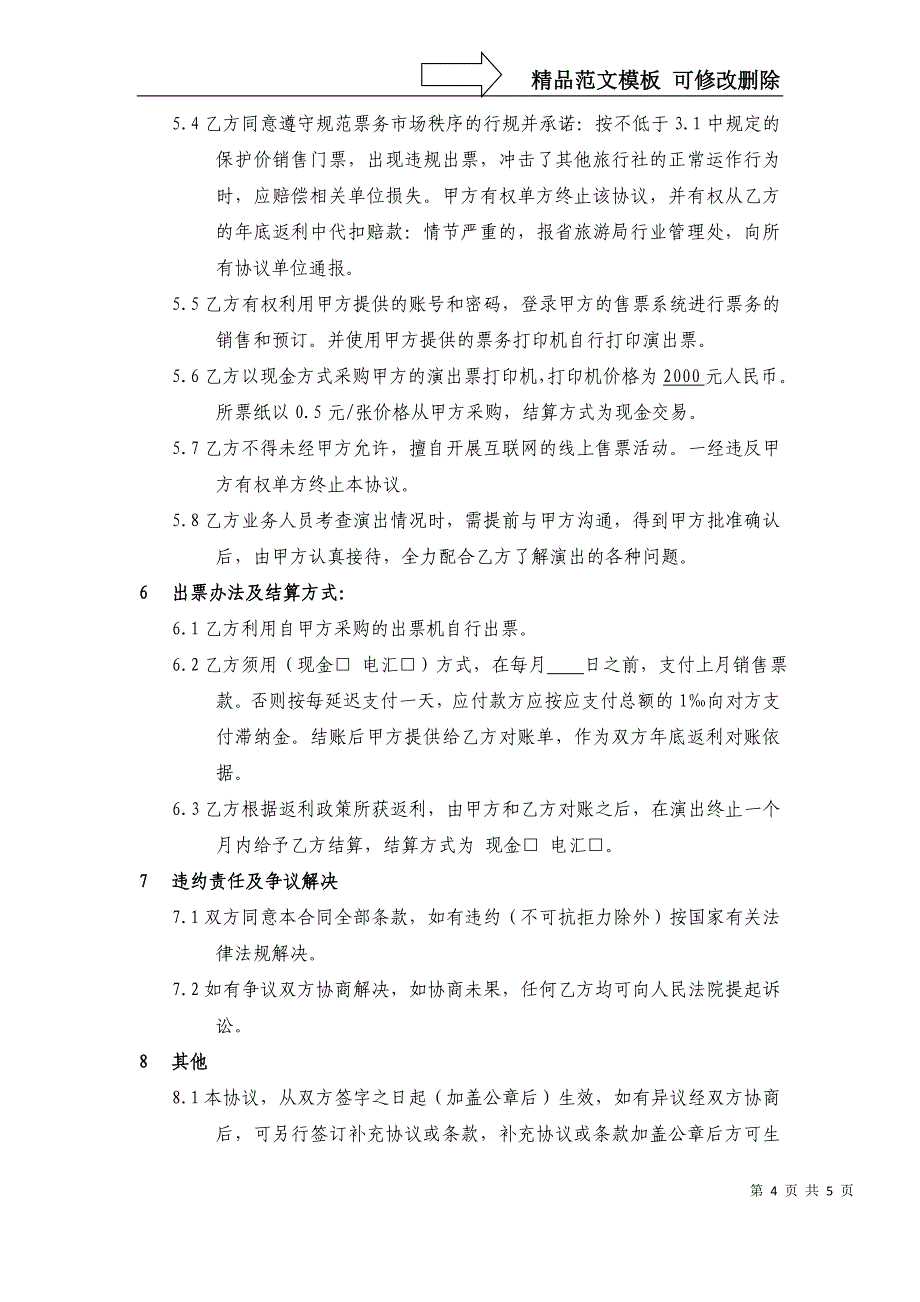 精品范文模板 可修改删除

5.4 乙方同意遵守规范票务市场秩序的行规并承诺：按不低于 3.1 中规定的保护价销售门票，出现违规出票，冲击了其他旅行社的正常运作行为时，应赔偿相关单位损失。甲方有权单方终止该协议，并有权从乙方的年底返利中代扣赔款：情节严重的，报省旅游局行业管理处，向所有协议单位通报。

5.5 乙方有权利用甲方提供的账号和密码，登录甲方的售票系统进行票务的销售和预订。并使用甲方提供的票务打印机自行打印演出票。

5.6 乙方以现金方式采购甲方的演出票打印机，打印机价格为 2000 元人民币。所票纸以 0.5 元/张价格从甲方采购，结算方式为现金交易。

5.7 乙方不得未经甲方允许，擅自开展互联网的线上售票活动。一经违反甲方有权单方终止本协议。

5.8 乙方业务人员考查演出情况时，需提前与甲方沟通，得到甲方批准确认后，由甲方认真接待，全力配合乙方了解演出的各种问题。

6 出票办法及结算方式：

6.1 乙方利用自甲方采购的出票机自行出票。

6.2 乙方须用（现金□ 电汇□）方式，在每月____日之前，支付上月销售票款。否则按每延迟支付一天，应付款方应按应支付总额的 1‰向对方支付滞纳金。结账后甲方提供给乙方对账单，作为双方年底返利对账依据。

6.3 乙方根据返利政策所获返利，由甲方和乙方对账之后，在演出终止一个月内给予乙方结算，结算方式为 现金□ 电汇□。

7 违约责任及争议解决

7.1 双方同意本合同全部条款，如有违约（不可抗拒力除外）按国家有关法律法规解决。

7.2 如有争议双方协商解决，如协商未果，任何乙方均可向人民法院提起诉讼。

8 其他

8.1 本协议，从双方签字之日起（加盖公章后）生效，如有异议经双方协商后，可另行签订补充协议或条款，补充协议或条款加盖公章后方可生

第 4 页 共 5 页